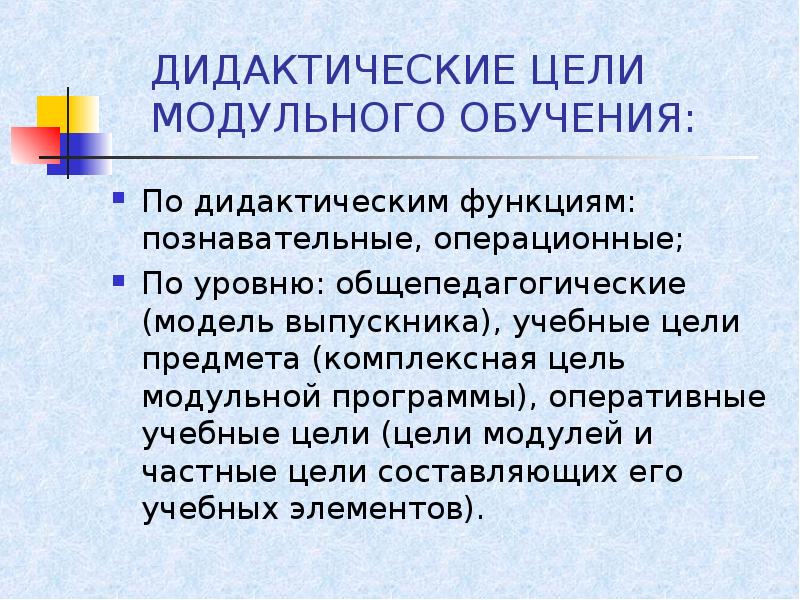 ДИДАКТИЧЕСКИЕ ЦЕЛИ МОДУЛЬНОГО ОБУЧЕНИЯ:

По дидактическим функциям: познавательные, операционные;

По уровню: общепедагогические (модель выпускника), учебные цели предмета (комплексная цель модульной программы), оперативные учебные цели (цели модулей и частные цели составляющих его учебных элементов).